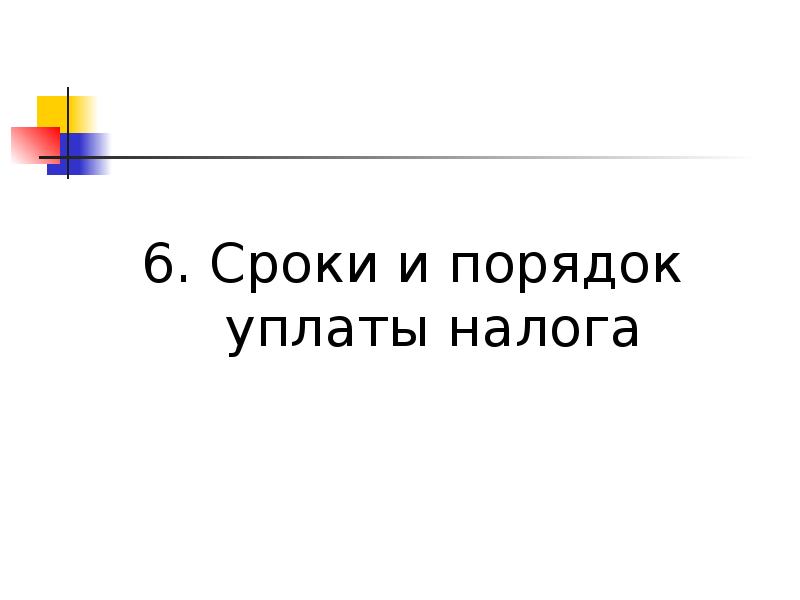 6. Сроки и порядок уплаты налога